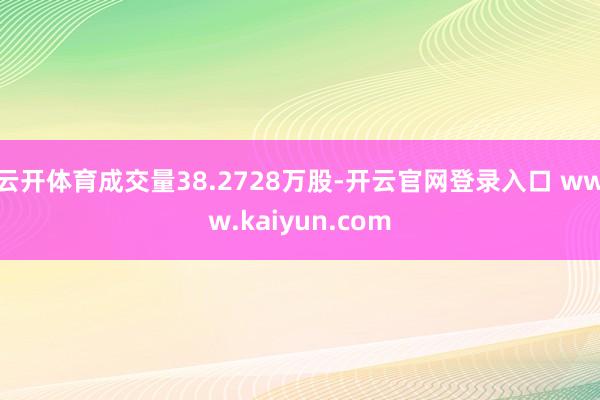 云开体育成交量38.2728万股-开云官网登录入口 www.kaiyun.com